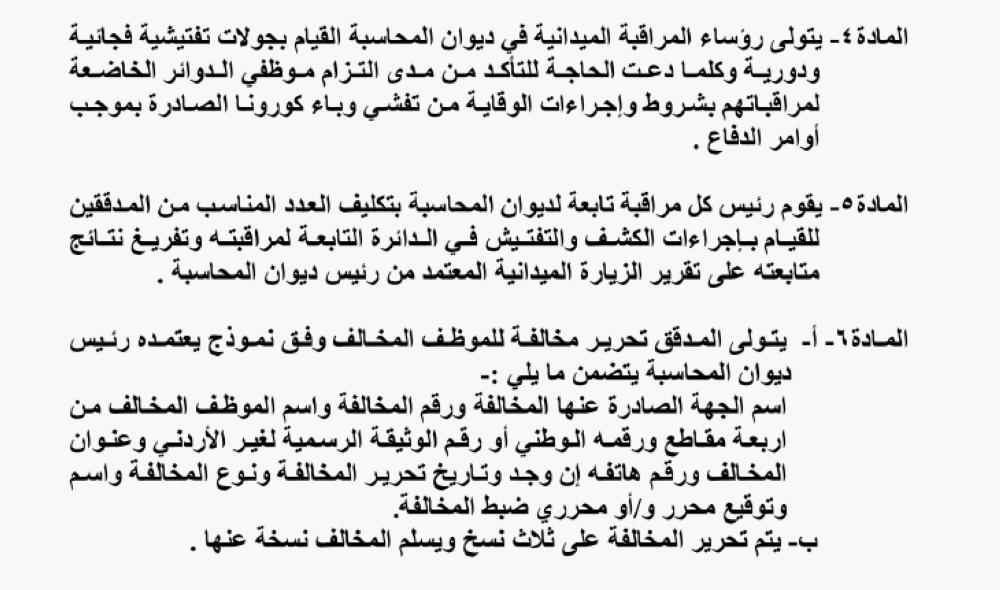 المادة ٤- يتولى رؤساء المراقبة الميدانية في ديوان المحاسبة القيام بجولات تفتيشية فجائية ودورية وكلما دعت الحاجة للتأكد من مدى التزام موظفي الدوائر الخاضعة لمراقباتهم بشروط وإجراءات الوقاية من تفشي وباء كورونا الصادرة بموجب أوامر الدفاع .

المادة ٥- يقوم رئيس كل مراقبة تابعة لديوان المحاسبة بتكليف العدد المناسب من المدققين للقيام بإجراءات الكشف والتفتيش في الدائرة التابعة لمراقبته وتفريغ نتائج متابعته على تقرير الزيارة الميدانية المعتمد من رئيس ديوان المحاسبة .

المادة ٦- أ- يتولى المدقق تحرير مخالفة للموظف المخالف وفق نموذج يعتمده رئيس ديوان المحاسبة يتضمن ما يلي :-
اسم الجهة الصادرة عنها المخالفة ورقم المخالفة واسم الموظف المخالف من اربعة مقاطع ورقمه الوطني أو رقم الوثيقة الرسمية لغير الأردني وعنوان المخالف ورقم هاتفه إن وجد وتاريخ تحرير المخالفة ونوع المخالفة واسم وتوقيع محرر و/أو محرري ضبط المخالفة.
ب- يتم تحرير المخالفة على ثلاث نسخ ويسلم المخالف نسخة عنها .